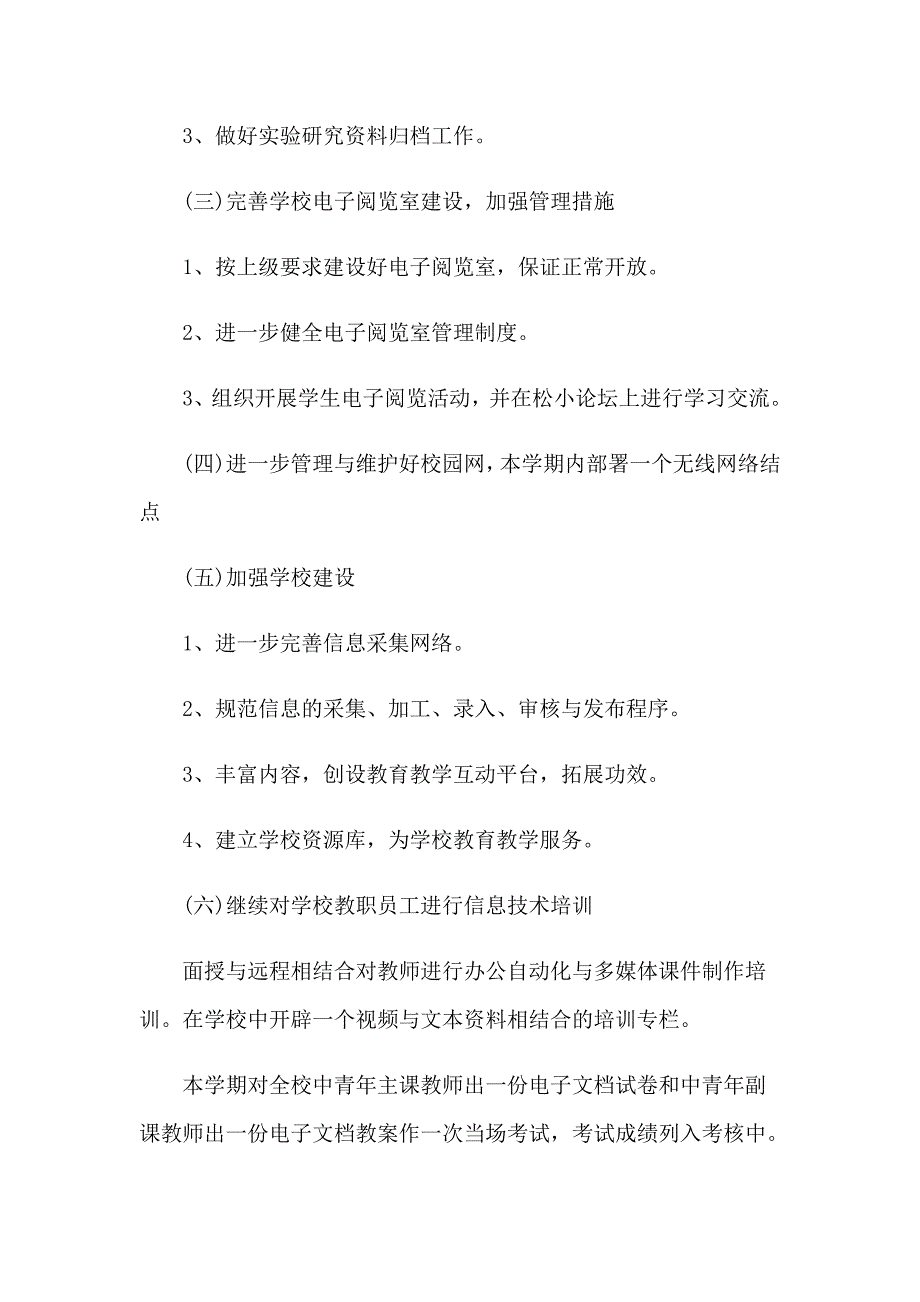 3、做好实验研究资料归档工作。

(三)完善学校电子阅览室建设，加强管理措施

1、按上级要求建设好电子阅览室，保证正常开放。

2、进一步健全电子阅览室管理制度。

3、组织开展学生电子阅览活动，并在松小论坛上进行学习交流。

(四)进一步管理与维护好校园网，本学期内部署一个无线网络结点

(五)加强学校建设

1、进一步完善信息采集网络。

2、规范信息的采集、加工、录入、审核与发布程序。

3、丰富内容，创设教育教学互动平台，拓展功效。

4、建立学校资源库，为学校教育教学服务。

(六)继续对学校教职员工进行信息技术培训

面授与远程相结合对教师进行办公自动化与多媒体课件制作培训。在学校中开辟一个视频与文本资料相结合的培训专栏。

本学期对全校中青年主课教师出一份电子文档试卷和中青年副课教师出一份电子文档教案作一次当场考试，考试成绩列入考核中。